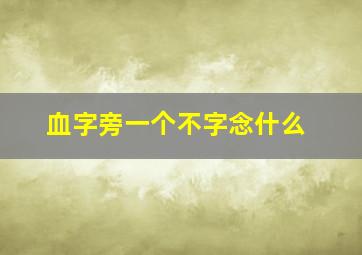 血字旁一个不字念什么